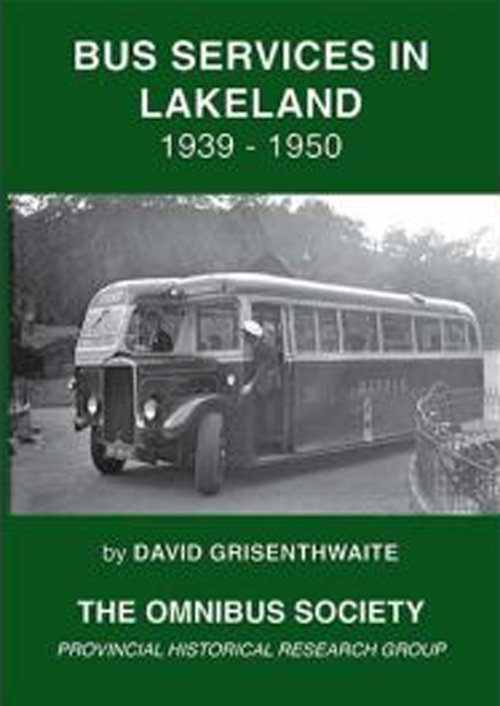 BUS SERVICES IN LAKELAND
1939 - 1950

by DAVID GRISENTHWAITE

THE OMNIBUS SOCIETY
PROVINCIAL HISTORICAL RESEARCH GROUP